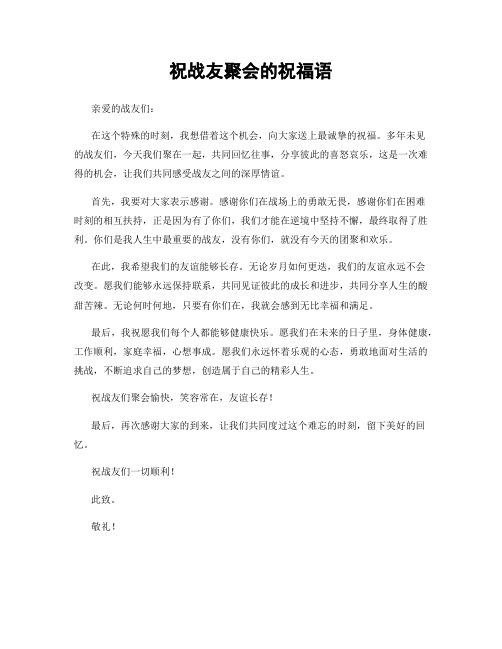 祝战友聚会的祝福语

亲爱的战友们：

在这个特殊的时刻，我想借着这个机会，向大家送上最诚挚的祝福。多年未见的战友们，今天我们聚在一起，共同回忆往事，分享彼此的喜怒哀乐，这是一次难得的机会，让我们共同感受战友之间的深厚情谊。

首先，我要对大家表示感谢。感谢你们在战场上的勇敢无畏，感谢你们在困难时刻的相互扶持，正是因为有了你们，我们才能在逆境中坚持不懈，最终取得了胜利。你们是我人生中最重要的战友，没有你们，就没有今天的团聚和欢乐。

在此，我希望我们的友谊能够长存。无论岁月如何更迭，我们的友谊永远不会改变。愿我们能够永远保持联系，共同见证彼此的成长和进步，共同分享人生的酸甜苦辣。无论何时何地，只要有你们在，我就会感到无比幸福和满足。

最后，我祝愿我们每个人都能够健康快乐。愿我们在未来的日子里，身体健康，工作顺利，家庭幸福，心想事成。愿我们永远怀着乐观的心态，勇敢地面对生活的挑战，不断追求自己的梦想，创造属于自己的精彩人生。

祝战友们聚会愉快，笑容常在，友谊长存！

最后，再次感谢大家的到来，让我们共同度过这个难忘的时刻，留下美好的回忆。

祝战友们一切顺利！

此致。

敬礼！